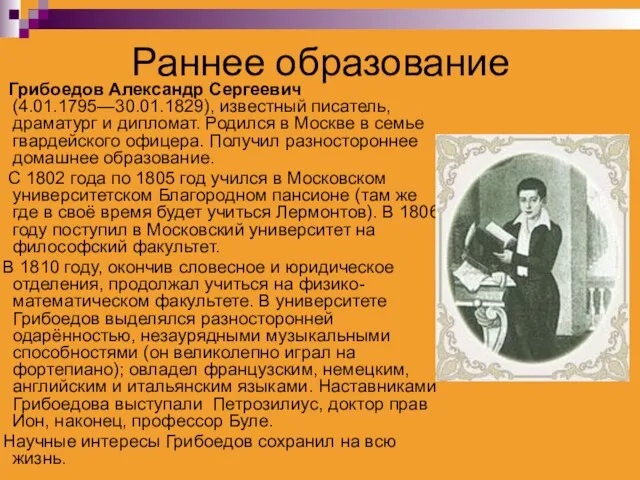 Раннее образование

Грибоедов Александр Сергеевич (4.01.1795—30.01.1829), известный писатель, драматург и дипломат. Родился в Москве в семье гвардейского офицера. Получил разностороннее домашнее образование.

С 1802 года по 1805 год учился в Московском университетском Благородном пансионе (там же где в своё время будет учиться Лермонтов). В 1806 году поступил в Московский университет на философский факультет.

В 1810 году, окончив словесное и юридическое отделения, продолжал учиться на физико-математическом факультете. В университете Грибоедов выделялся разносторонней одарённостью, незаурядными музыкальными способностями (он великолепно играл на фортепиано); овладел французским, немецким, английским и итальянским языками. Наставниками Грибоедова выступали Петрозилиус, доктор прав Ион, наконец, профессор Буле.

Научные интересы Грибоедов сохранил на всю жизнь.